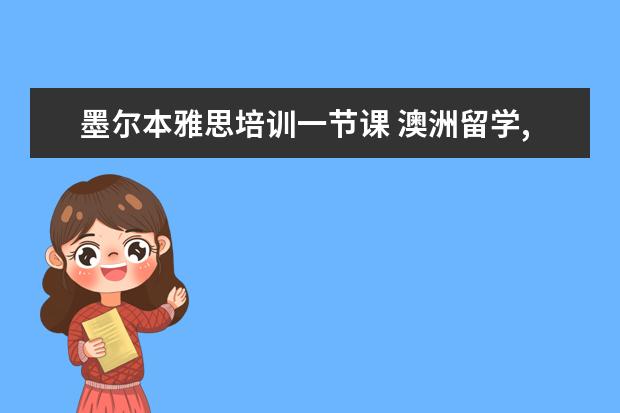 墨尔本雅思培训一节课 澳洲留学,